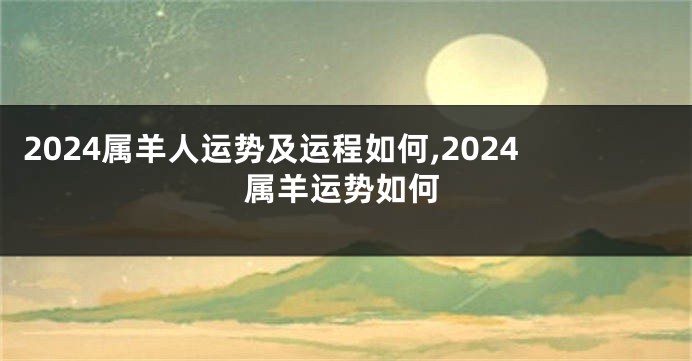 2024属羊人运势及运程如何,2024属羊运势如何